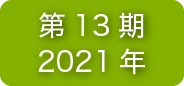 第 13 期
2021 年